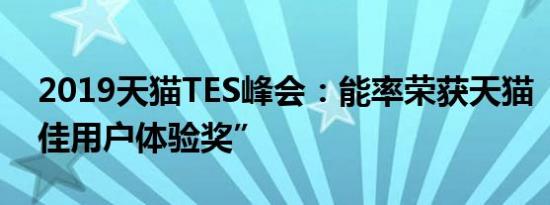 2019天猫TES峰会：能率荣获天猫
佳用户体验奖”